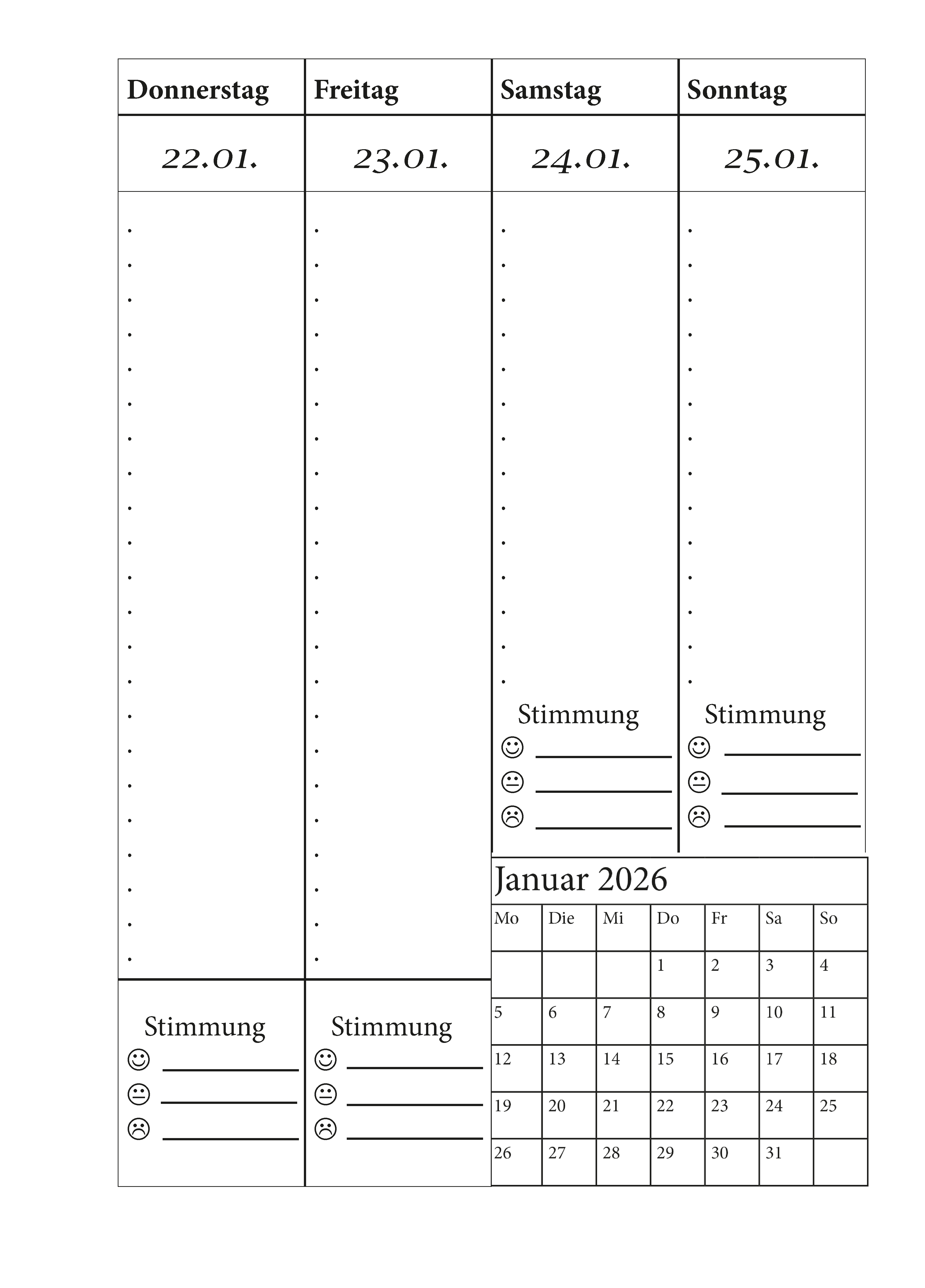 Donnerstag

22.01.

Stimmung
☺ ____
😐 ____
☹ ____

Freitag

23.01.

Stimmung
☺ ____
😐 ____
☹ ____

Samstag

24.01.

Stimmung
☺ ____
😐 ____
☹ ____

Sonntag

25.01.

Stimmung
☺ ____
😐 ____
☹ ____

Januar 2026

| Mo | Die | Mi | Do | Fr | Sa | So |
|---|---|---|---|---|---|---|
| | | | 1 | 2 | 3 | 4 |
| 5 | 6 | 7 | 8 | 9 | 10 | 11 |
| 12 | 13 | 14 | 15 | 16 | 17 | 18 |
| 19 | 20 | 21 | 22 | 23 | 24 | 25 |
| 26 | 27 | 28 | 29 | 30 | 31 | |